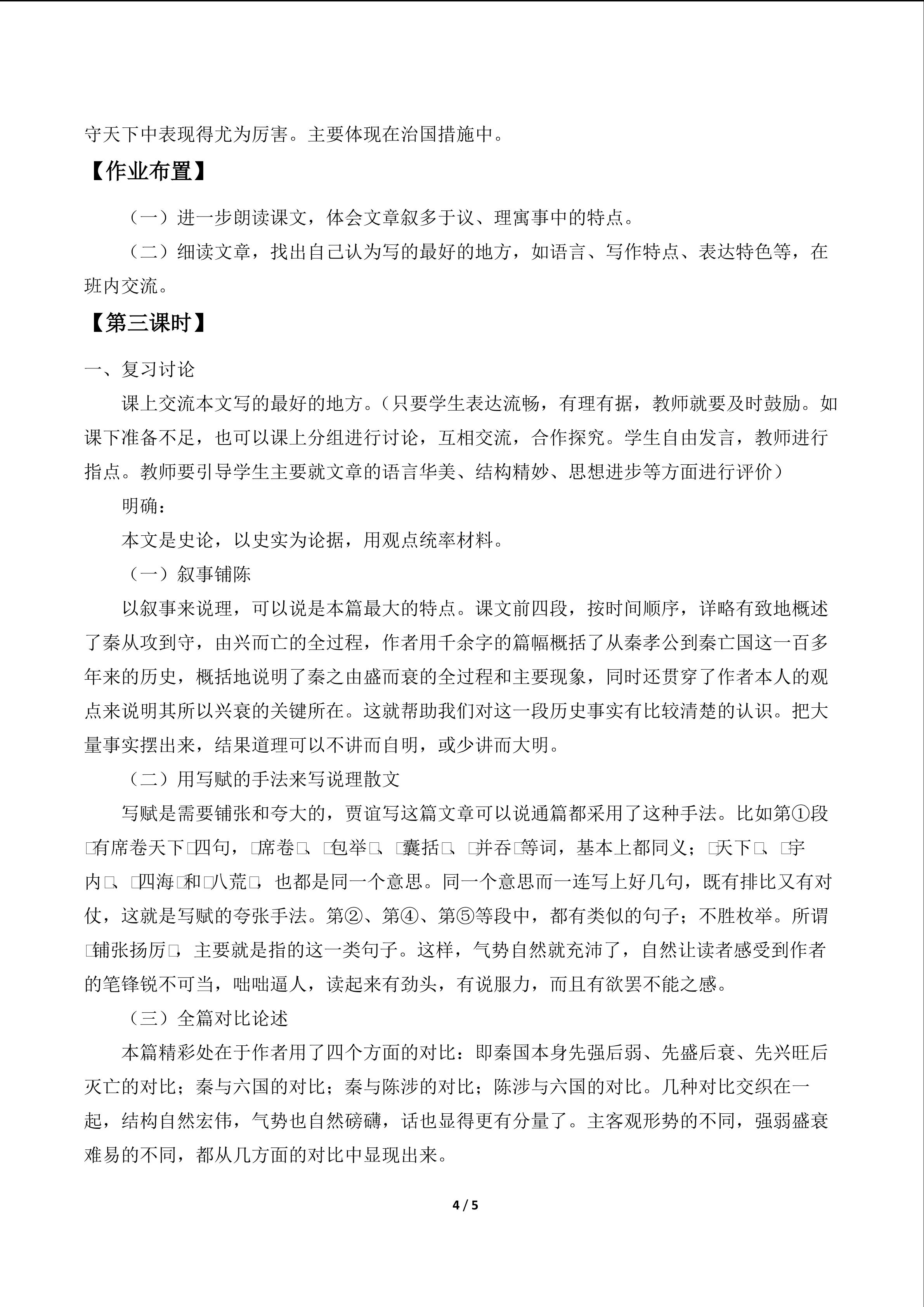 守天下中表现得尤为厉害。主要体现在治国措施中。

【作业布置】

（一）进一步朗读课文，体会文章叙多于议、理寓事中的特点。

（二）细读文章，找出自己认为写的最好的地方，如语言、写作特点、表达特色等，在班内交流。

【第三课时】

一、复习讨论

课上交流本文写的最好的地方。（只要学生表达流畅，有理有据，教师就要及时鼓励。如课下准备不足，也可以课上分组进行讨论，互相交流，合作探究。学生自由发言，教师进行指点。教师要引导学生主要就文章的语言华美、结构精妙、思想进步等方面进行评价）

明确：

本文是史论，以史实为论据，用观点统率材料。

（一）叙事铺陈

以叙事来说理，可以说是本篇最大的特点。课文前四段，按时间顺序，详略有致地概述了秦从攻到守，由兴而亡的全过程，作者用千余字的篇幅概括了从秦孝公到秦亡国这一百多年来的历史，概括地说明了秦之由盛而衰的全过程和主要现象，同时还贯穿了作者本人的观点来说明其所以兴衰的关键所在。这就帮助我们对这一段历史事实有比较清楚的认识。把大量事实摆出来，结果道理可以不讲而自明，或少讲而大明。

（二）用写赋的手法来写说理散文

写赋是需要铺张和夸大的，贾谊写这篇文章可以说通篇都采用了这种手法。比如第①段□有席卷天下□四句，□席卷□、□包举□、□囊括□、□并吞□等词，基本上都同义；□天下□、□宇内□、□四海□和□八荒□，也都是同一个意思。同一个意思而一连写上好几句，既有排比又有对仗，这就是写赋的夸张手法。第②、第④、第⑤等段中，都有类似的句子；不胜枚举。所谓□铺张扬厉□，主要就是指的这一类句子。这样，气势自然就充沛了，自然让读者感受到作者的笔锋锐不可当，咄咄逼人，读起来有劲头，有说服力，而且有欲罢不能之感。

（三）全篇对比论述

本篇精彩处在于作者用了四个方面的对比：即秦国本身先强后弱、先盛后衰、先兴旺后灭亡的对比；秦与六国的对比；秦与陈涉的对比；陈涉与六国的对比。几种对比交织在一起，结构自然宏伟，气势也自然磅礴，话也显得更有分量了。主客观形势的不同，强弱盛衰难易的不同，都从几方面的对比中显现出来。

4 / 5